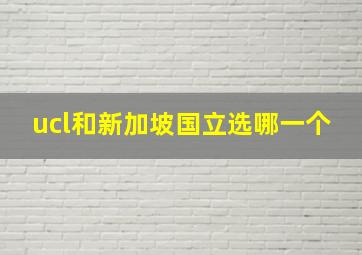 ucl和新加坡国立选哪一个